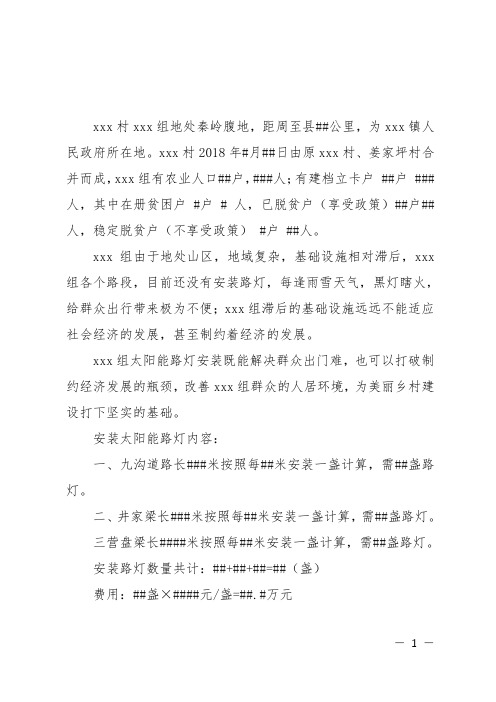 xxx 村 xxx 组地处秦岭腹地，距周至县##公里，为 xxx 镇人民政府所在地。xxx 村 2018 年#月##日由原 xxx 村、姜家坪村合并而成，xxx 组有农业人口##户，###人；有建档立卡户 ##户 ###人，其中在册贫困户 #户 # 人，已脱贫户（享受政策）##户##人，稳定脱贫户（不享受政策） #户 ##人。

xxx 组由于地处山区，地域复杂，基础设施相对滞后，xxx 组各个路段，目前还没有安装路灯，每逢雨雪天气，黑灯瞎火，给群众出行带来极为不便；xxx 组滞后的基础设施远远不能适应社会经济的发展，甚至制约着经济的发展。

xxx 组太阳能路灯安装既能解决群众出门难，也可以打破制约经济发展的瓶颈，改善 xxx 组群众的人居环境，为美丽乡村建设打下坚实的基础。

安装太阳能路灯内容：

一、九沟道路长###米按照每##米安装一盏计算，需##盏路灯。

二、井家梁长###米按照每##米安装一盏计算，需##盏路灯。

三营盘梁长####米按照每##米安装一盏计算，需##盏路灯。

安装路灯数量共计：##+##+##=##（盏）

费用：##盏×####元/盏=##.#万元

— 1 —